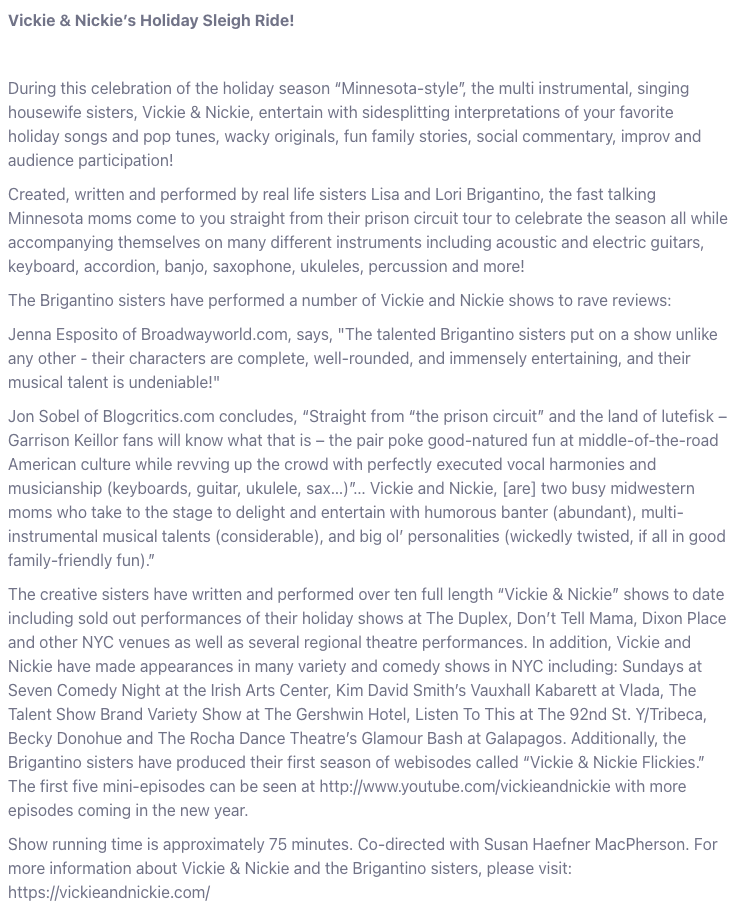 Vickie & Nickie's Holiday Sleigh Ride!

During this celebration of the holiday season "Minnesota-style", the multi instrumental, singing housewife sisters, Vickie & Nickie, entertain with sidesplitting interpretations of your favorite holiday songs and pop tunes, wacky originals, fun family stories, social commentary, improv and audience participation!

Created, written and performed by real life sisters Lisa and Lori Brigantino, the fast talking Minnesota moms come to you straight from their prison circuit tour to celebrate the season all while accompanying themselves on many different instruments including acoustic and electric guitars, keyboard, accordion, banjo, saxophone, ukuleles, percussion and more!

The Brigantino sisters have performed a number of Vickie and Nickie shows to rave reviews:

Jenna Esposito of Broadwayworld.com, says, "The talented Brigantino sisters put on a show unlike any other - their characters are complete, well-rounded, and immensely entertaining, and their musical talent is undeniable!"

Jon Sobel of Blogcritics.com concludes, "Straight from "the prison circuit" and the land of lutefisk – Garrison Keillor fans will know what that is – the pair poke good-natured fun at middle-of-the-road American culture while revving up the crowd with perfectly executed vocal harmonies and musicianship (keyboards, guitar, ukulele, sax…)"… Vickie and Nickie, [are] two busy midwestern moms who take to the stage to delight and entertain with humorous banter (abundant), multi-instrumental musical talents (considerable), and big ol' personalities (wickedly twisted, if all in good family-friendly fun)."

The creative sisters have written and performed over ten full length "Vickie & Nickie" shows to date including sold out performances of their holiday shows at The Duplex, Don't Tell Mama, Dixon Place and other NYC venues as well as several regional theatre performances. In addition, Vickie and Nickie have made appearances in many variety and comedy shows in NYC including: Sundays at Seven Comedy Night at the Irish Arts Center, Kim David Smith's Vauxhall Kabarett at Vlada, The Talent Show Brand Variety Show at The Gershwin Hotel, Listen To This at The 92nd St. Y/Tribeca, Becky Donohue and The Rocha Dance Theatre's Glamour Bash at Galapagos. Additionally, the Brigantino sisters have produced their first season of webisodes called "Vickie & Nickie Flickies." The first five mini-episodes can be seen at http://www.youtube.com/vickieandnickie with more episodes coming in the new year.

Show running time is approximately 75 minutes. Co-directed with Susan Haefner MacPherson. For more information about Vickie & Nickie and the Brigantino sisters, please visit: https://vickieandnickie.com/